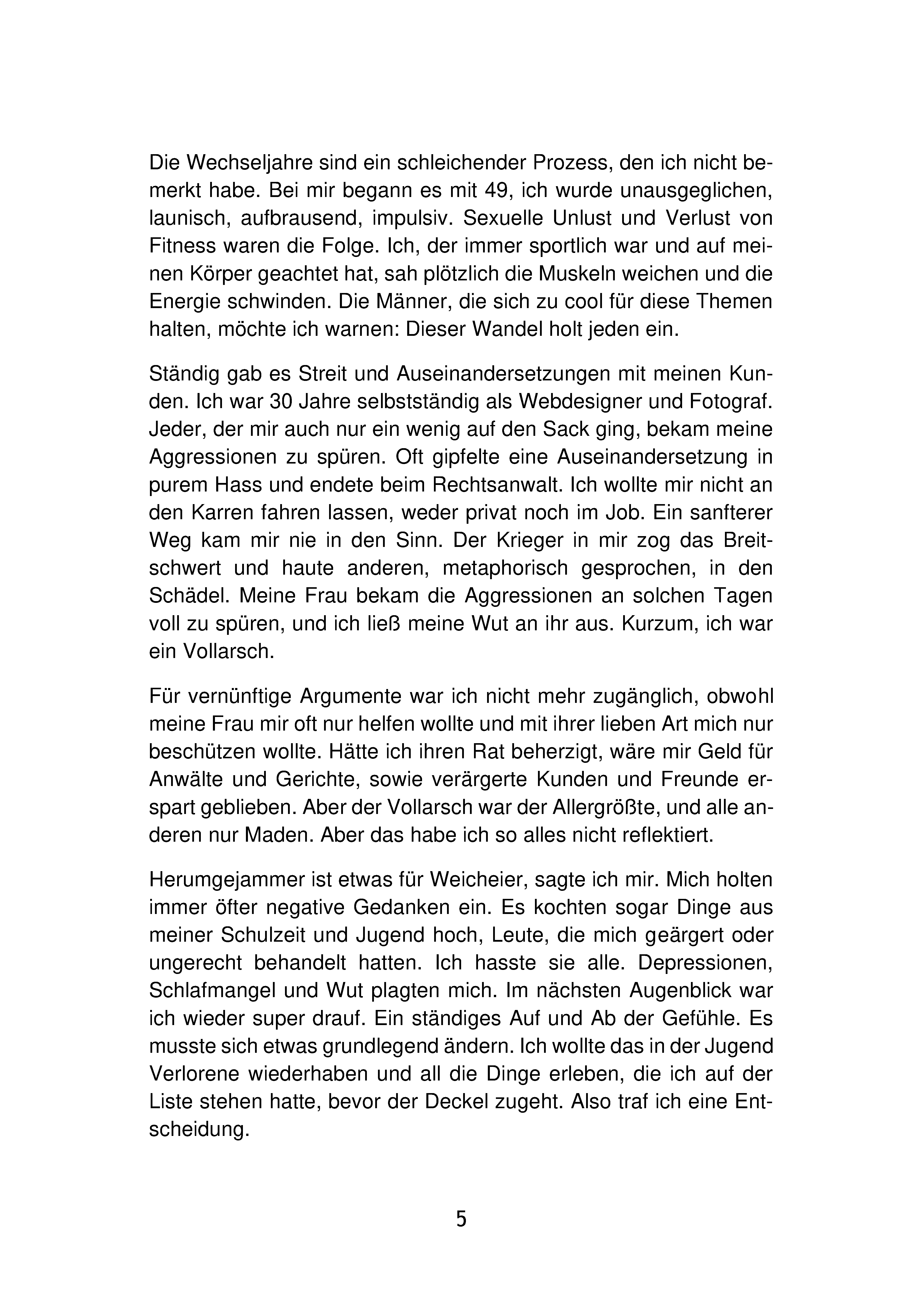 Die Wechseljahre sind ein schleichender Prozess, den ich nicht bemerkt habe. Bei mir begann es mit 49, ich wurde unausgeglichen, launisch, aufbrausend, impulsiv. Sexuelle Unlust und Verlust von Fitness waren die Folge. Ich, der immer sportlich war und auf meinen Körper geachtet hat, sah plötzlich die Muskeln weichen und die Energie schwinden. Die Männer, die sich zu cool für diese Themen halten, möchte ich warnen: Dieser Wandel holt jeden ein.

Ständig gab es Streit und Auseinandersetzungen mit meinen Kunden. Ich war 30 Jahre selbstständig als Webdesigner und Fotograf. Jeder, der mir auch nur ein wenig auf den Sack ging, bekam meine Aggressionen zu spüren. Oft gipfelte eine Auseinandersetzung in purem Hass und endete beim Rechtsanwalt. Ich wollte mir nicht an den Karren fahren lassen, weder privat noch im Job. Ein sanfterer Weg kam mir nie in den Sinn. Der Krieger in mir zog das Breitschwert und haute anderen, metaphorisch gesprochen, in den Schädel. Meine Frau bekam die Aggressionen an solchen Tagen voll zu spüren, und ich ließ meine Wut an ihr aus. Kurzum, ich war ein Vollarsch.

Für vernünftige Argumente war ich nicht mehr zugänglich, obwohl meine Frau mir oft nur helfen wollte und mit ihrer lieben Art mich nur beschützen wollte. Hätte ich ihren Rat beherzigt, wäre mir Geld für Anwälte und Gerichte, sowie verärgerte Kunden und Freunde erspart geblieben. Aber der Vollarsch war der Allergrößte, und alle anderen nur Maden. Aber das habe ich so alles nicht reflektiert.

Herumgejammer ist etwas für Weicheier, sagte ich mir. Mich holten immer öfter negative Gedanken ein. Es kochten sogar Dinge aus meiner Schulzeit und Jugend hoch, Leute, die mich geärgert oder ungerecht behandelt hatten. Ich hasste sie alle. Depressionen, Schlafmangel und Wut plagten mich. Im nächsten Augenblick war ich wieder super drauf. Ein ständiges Auf und Ab der Gefühle. Es musste sich etwas grundlegend ändern. Ich wollte das in der Jugend Verlorene wiederhaben und all die Dinge erleben, die ich auf der Liste stehen hatte, bevor der Deckel zugeht. Also traf ich eine Entscheidung.

5